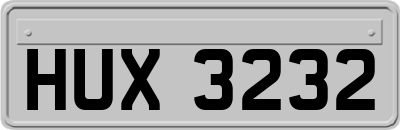 HUX 3232